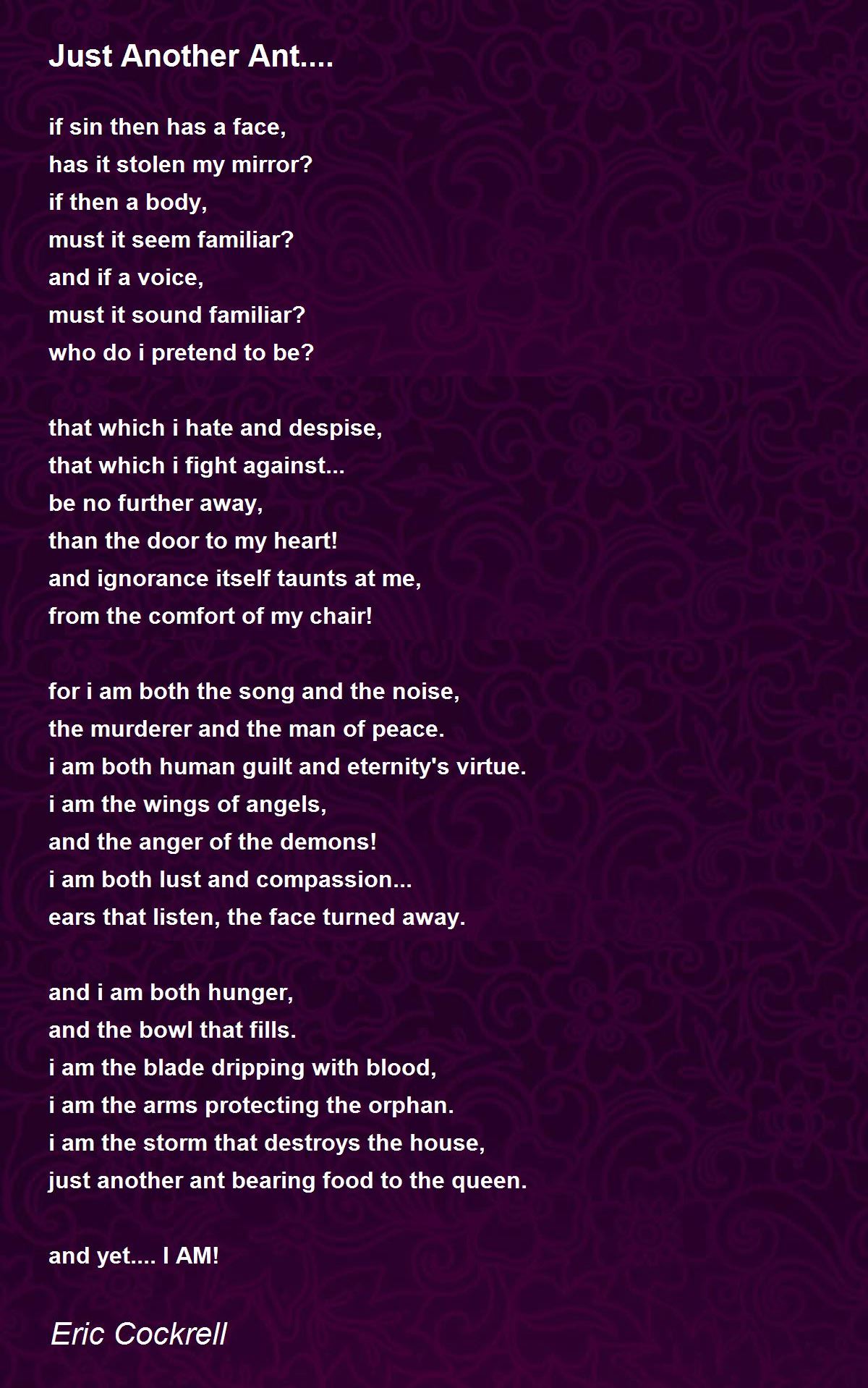 Just Another Ant....

if sin then has a face,
has it stolen my mirror?
if then a body,
must it seem familiar?
and if a voice,
must it sound familiar?
who do i pretend to be?

that which i hate and despise,
that which i fight against...
be no further away,
than the door to my heart!
and ignorance itself taunts at me,
from the comfort of my chair!

for i am both the song and the noise,
the murderer and the man of peace.
i am both human guilt and eternity's virtue.
i am the wings of angels,
and the anger of the demons!
i am both lust and compassion...
ears that listen, the face turned away.

and i am both hunger,
and the bowl that fills.
i am the blade dripping with blood,
i am the arms protecting the orphan.
i am the storm that destroys the house,
just another ant bearing food to the queen.

and yet.... I AM!

Eric Cockrell